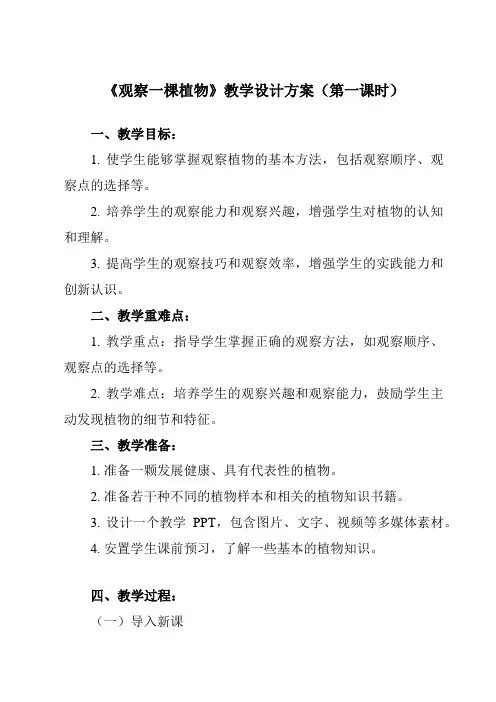 《观察一棵植物》教学设计方案（第一课时）

一、教学目标：

1. 使学生能够掌握观察植物的基本方法，包括观察顺序、观察点的选择等。

2. 培养学生的观察能力和观察兴趣，增强学生对植物的认知和理解。

3. 提高学生的观察技巧和观察效率，增强学生的实践能力和创新认识。

二、教学重难点：

1. 教学重点：指导学生掌握正确的观察方法，如观察顺序、观察点的选择等。

2. 教学难点：培养学生的观察兴趣和观察能力，鼓励学生主动发现植物的细节和特征。

三、教学准备：

1. 准备一颗发展健康、具有代表性的植物。

2. 准备若干种不同的植物样本和相关的植物知识书籍。

3. 设计一个教学 PPT，包含图片、文字、视频等多媒体素材。

4. 安置学生课前预习，了解一些基本的植物知识。

四、教学过程：

（一）导入新课